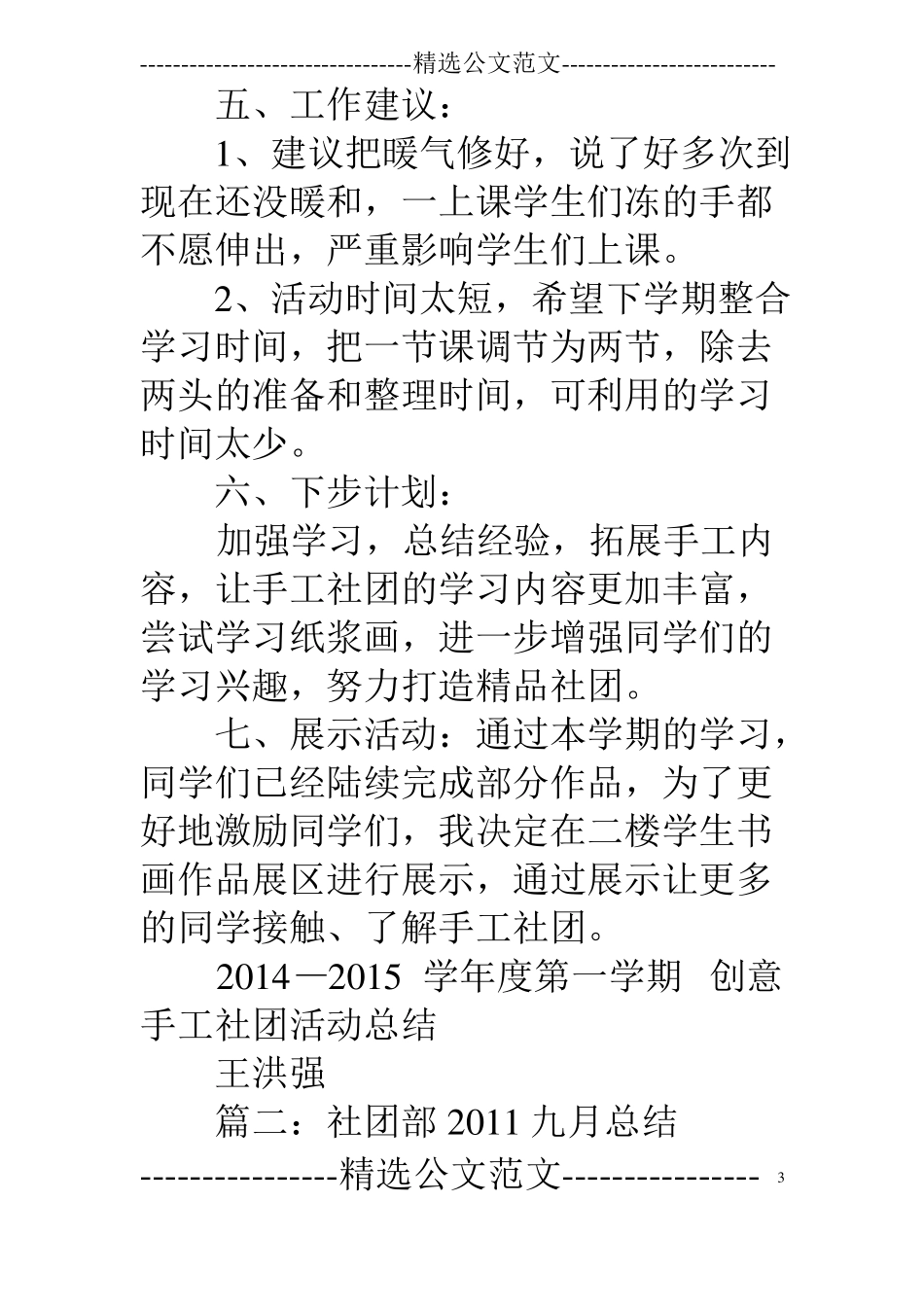 ---------------------------------精选公文范文--------------------------

五、工作建议：

1、建议把暖气修好，说了好多次到现在还没暖和，一上课学生们冻的手都不愿伸出，严重影响学生们上课。

2、活动时间太短，希望下学期整合学习时间，把一节课调节为两节，除去两头的准备和整理时间，可利用的学习时间太少。

六、下步计划：

加强学习，总结经验，拓展手工内容，让手工社团的学习内容更加丰富，尝试学习纸浆画，进一步增强同学们的学习兴趣，努力打造精品社团。

七、展示活动：通过本学期的学习，同学们已经陆续完成部分作品，为了更好地激励同学们，我决定在二楼学生书画作品展区进行展示，通过展示让更多的同学接触、了解手工社团。

2014—2015 学年度第一学期 创意手工社团活动总结

王洪强

篇二：社团部 2011 九月总结

----------------精选公文范文---------------- 3